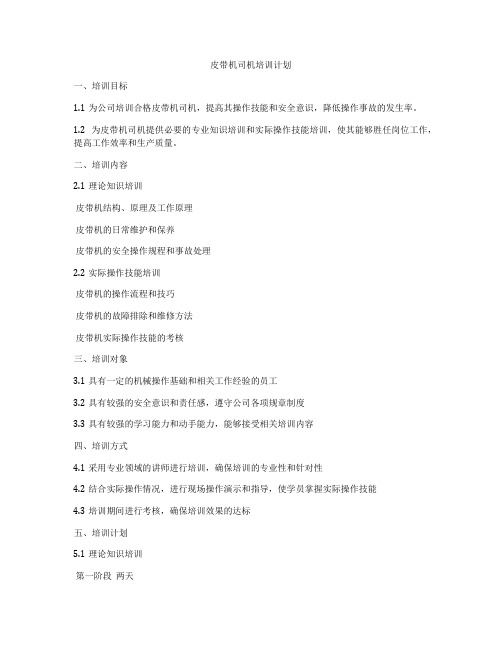 皮带机司机培训计划

一、培训目标

1.1 为公司培训合格皮带机司机，提高其操作技能和安全意识，降低操作事故的发生率。

1.2 为皮带机司机提供必要的专业知识培训和实际操作技能培训，使其能够胜任岗位工作，提高工作效率和生产质量。

二、培训内容

2.1 理论知识培训

皮带机结构、原理及工作原理

皮带机的日常维护和保养

皮带机的安全操作规程和事故处理

2.2 实际操作技能培训

皮带机的操作流程和技巧

皮带机的故障排除和维修方法

皮带机实际操作技能的考核

三、培训对象

3.1 具有一定的机械操作基础和相关工作经验的员工

3.2 具有较强的安全意识和责任感，遵守公司各项规章制度

3.3 具有较强的学习能力和动手能力，能够接受相关培训内容

四、培训方式

4.1 采用专业领域的讲师进行培训，确保培训的专业性和针对性

4.2 结合实际操作情况，进行现场操作演示和指导，使学员掌握实际操作技能

4.3 培训期间进行考核，确保培训效果的达标

五、培训计划

5.1 理论知识培训

第一阶段 两天